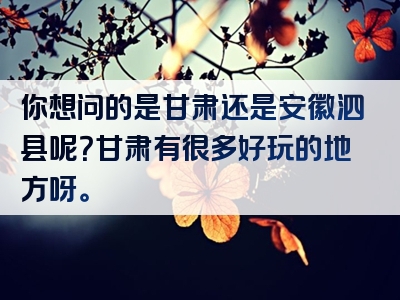 你想问的是甘肃还是安徽泗县呢?甘肃有很多好玩的地方呀。